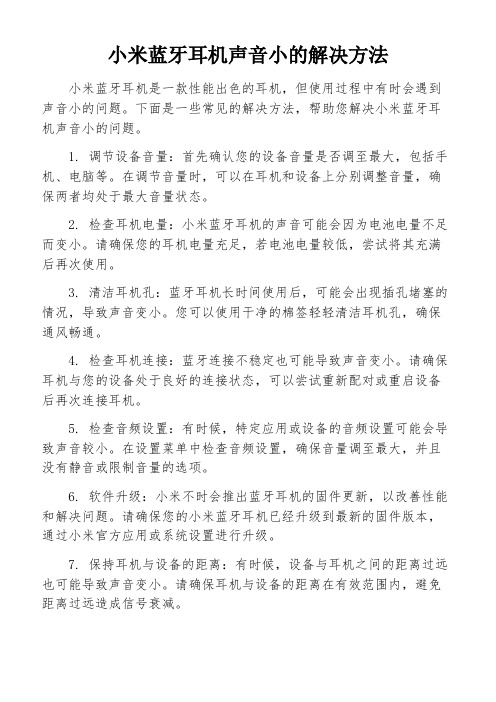 小米蓝牙耳机声音小的解决方法

小米蓝牙耳机是一款性能出色的耳机，但使用过程中有时会遇到声音小的问题。下面是一些常见的解决方法，帮助您解决小米蓝牙耳机声音小的问题。

1. 调节设备音量：首先确认您的设备音量是否调至最大，包括手机、电脑等。在调节音量时，可以在耳机和设备上分别调整音量，确保两者均处于最大音量状态。

2. 检查耳机电量：小米蓝牙耳机的声音可能会因为电池电量不足而变小。请确保您的耳机电量充足，若电池电量较低，尝试将其充满后再次使用。

3. 清洁耳机孔：蓝牙耳机长时间使用后，可能会出现插孔堵塞的情况，导致声音变小。您可以使用干净的棉签轻轻清洁耳机孔，确保通风畅通。

4. 检查耳机连接：蓝牙连接不稳定也可能导致声音变小。请确保耳机与您的设备处于良好的连接状态，可以尝试重新配对或重启设备后再次连接耳机。

5. 检查音频设置：有时候，特定应用或设备的音频设置可能会导致声音较小。在设置菜单中检查音频设置，确保音量调至最大，并且没有静音或限制音量的选项。

6. 软件升级：小米不时会推出蓝牙耳机的固件更新，以改善性能和解决问题。请确保您的小米蓝牙耳机已经升级到最新的固件版本，通过小米官方应用或系统设置进行升级。

7. 保持耳机与设备的距离：有时候，设备与耳机之间的距离过远也可能导致声音变小。请确保耳机与设备的距离在有效范围内，避免距离过远造成信号衰减。